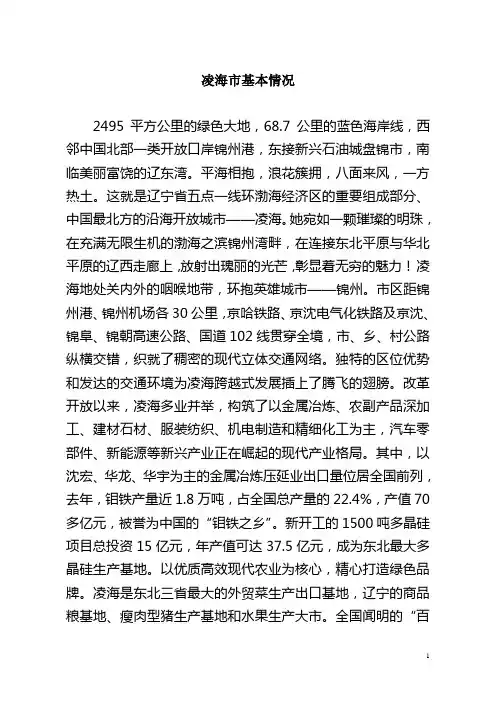 凌海市基本情况

2495 平方公里的绿色大地，68.7 公里的蓝色海岸线，西邻中国北部一类开放口岸锦州港，东接新兴石油城盘锦市，南临美丽富饶的辽东湾。平海相抱，浪花簇拥，八面来风，一方热土。这就是辽宁省五点一线环渤海经济区的重要组成部分、中国最北方的沿海开放城市——凌海。她宛如一颗璀璨的明珠，在充满无限生机的渤海之滨锦州湾畔，在连接东北平原与华北平原的辽西走廊上，放射出瑰丽的光芒，彰显着无穷的魅力！凌海地处关内外的咽喉地带，环抱英雄城市——锦州。市区距锦州港、锦州机场各 30 公里，京哈铁路、京沈电气化铁路及京沈、锦阜、锦朝高速公路、国道 102 线贯穿全境，市、乡、村公路纵横交错，织就了稠密的现代立体交通网络。独特的区位优势和发达的交通环境为凌海跨越式发展插上了腾飞的翅膀。改革开放以来，凌海多业并举，构筑了以金属冶炼、农副产品深加工、建材石材、服装纺织、机电制造和精细化工为主，汽车零部件、新能源等新兴产业正在崛起的现代产业格局。其中，以沈宏、华龙、华宇为主的金属冶炼压延业出口量位居全国前列，去年，钼铁产量近 1.8 万吨，占全国总产量的 22.4%，产值 70 多亿元，被誉为中国的“钼铁之乡”。新开工的 1500 吨多晶硅项目总投资 15 亿元，年产值可达 37.5 亿元，成为东北最大多晶硅生产基地。以优质高效现代农业为核心，精心打造绿色品牌。凌海是东北三省最大的外贸菜生产出口基地，辽宁的商品粮基地、瘦肉型猪生产基地和水果生产大市。全国闻明的“百

1